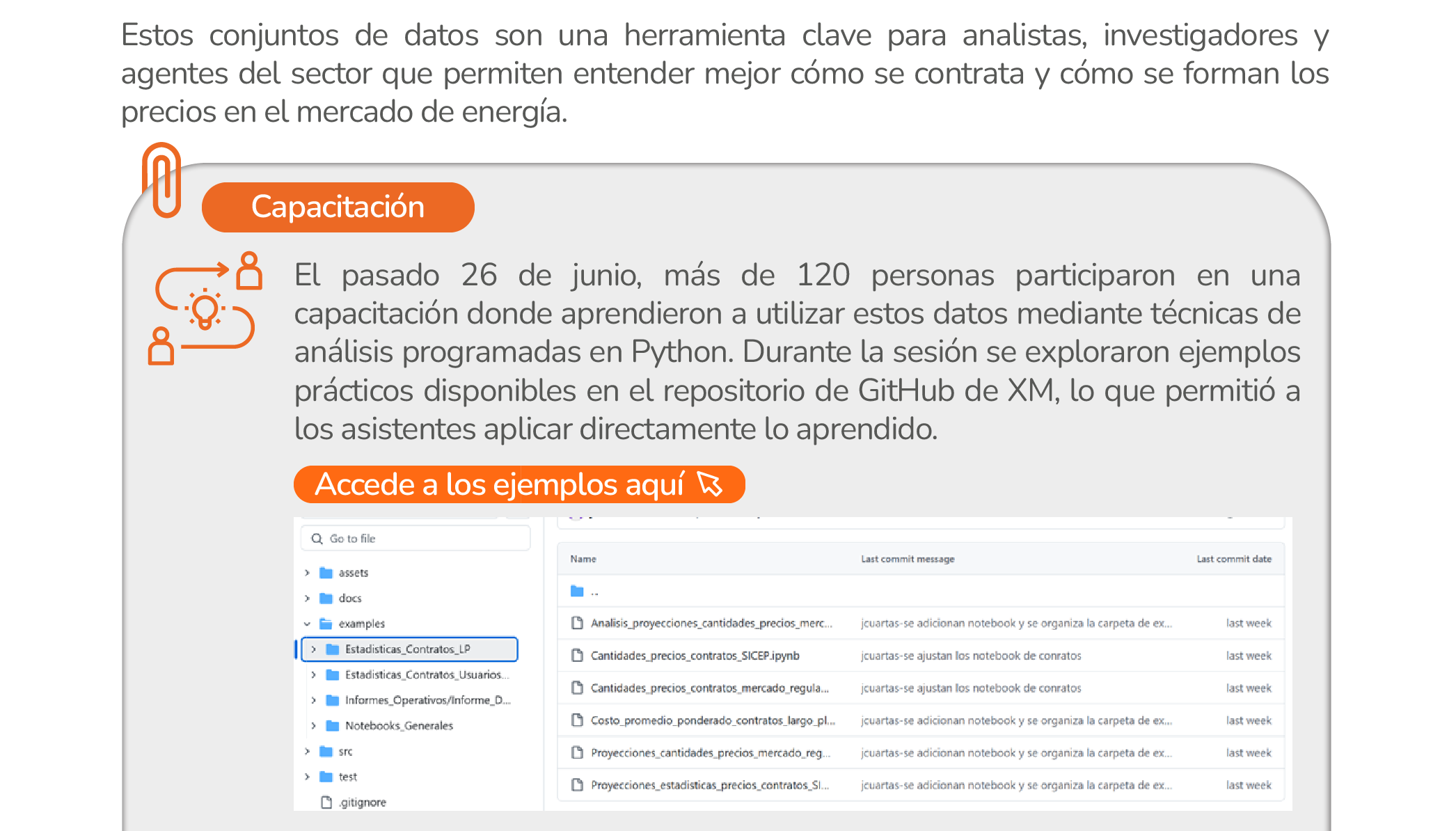 Estos conjuntos de datos son una herramienta clave para analistas, investigadores y agentes del sector que permiten entender mejor cómo se contrata y cómo se forman los precios en el mercado de energía.

Capacitación

El pasado 26 de junio, más de 120 personas participaron en una capacitación donde aprendieron a utilizar estos datos mediante técnicas de análisis programadas en Python. Durante la sesión se exploraron ejemplos prácticos disponibles en el repositorio de GitHub de XM, lo que permitió a los asistentes aplicar directamente lo aprendido.

Accede a los ejemplos aquí

Go to file

assets
docs
examples
Estadisticas_Contratos_LP
Estadisticas_Contratos_Usuarios...
Informes_Operativos/Informe_D...
Notebooks_Generales
src
test
.gitignore

| Name | Last commit message | Last commit date |
|---|---|---|
| .. | | |
| Analisis_proyecciones_cantidades_precios_merc... | jcuartas-se adicionan notebook y se organiza la carpeta de ex... | last week |
| Cantidades_precios_contratos_SICEP.ipynb | jcuartas-se ajustan los notebook de conratos | last week |
| Cantidades_precios_contratos_mercado_regula... | jcuartas-se ajustan los notebook de conratos | last week |
| Costo_promedio_ponderado_contratos_largo_pl... | jcuartas-se adicionan notebook y se organiza la carpeta de ex... | last week |
| Proyecciones_cantidades_precios_mercado_reg... | jcuartas-se adicionan notebook y se organiza la carpeta de ex... | last week |
| Proyecciones_estadisticas_precios_contratos_SI... | jcuartas-se adicionan notebook y se organiza la carpeta de ex... | last week |